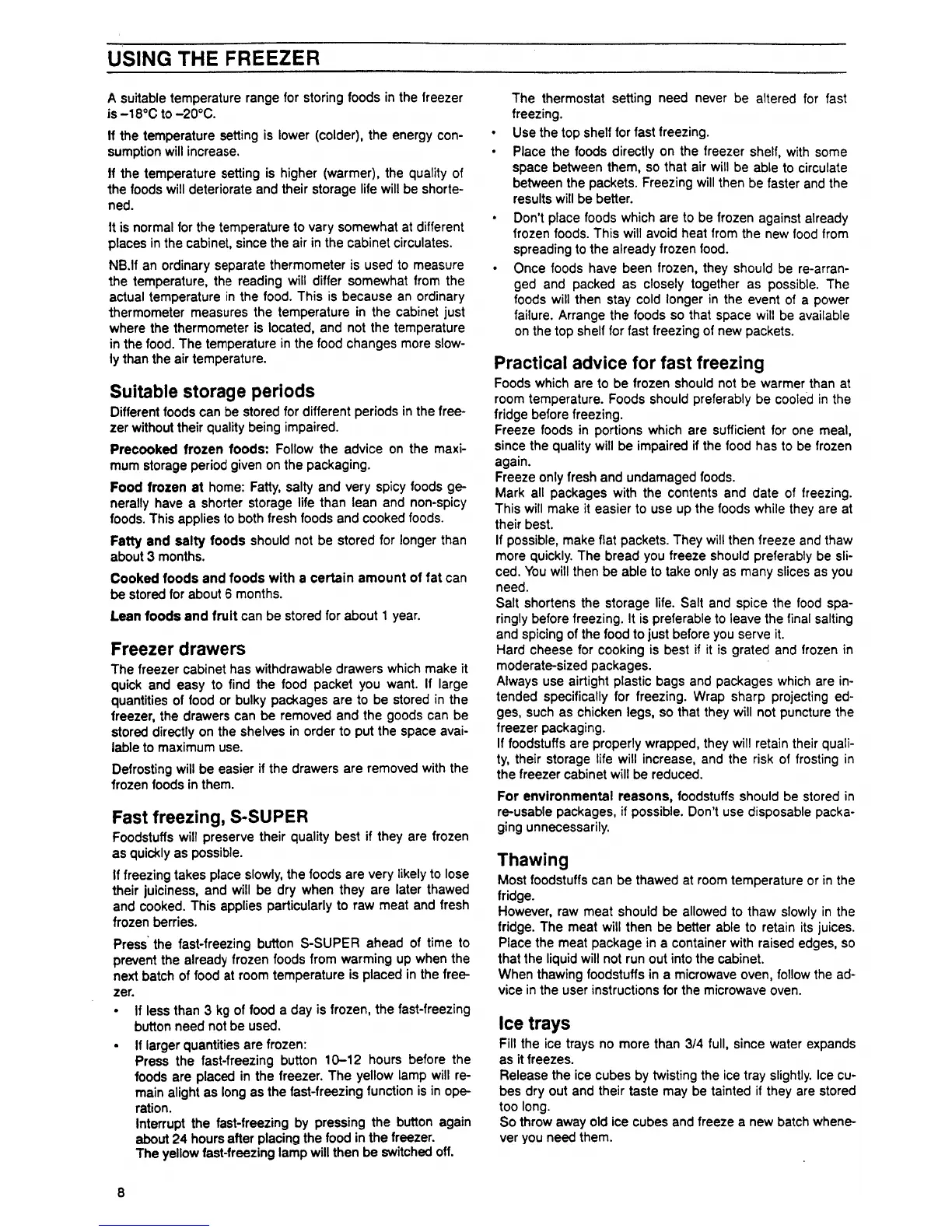 USING THE FREEZER

A suitable temperature range for storing foods in the freezer is –18°C to –20°C.

If the temperature setting is lower (colder), the energy consumption will increase.

If the temperature setting is higher (warmer), the quality of the foods will deteriorate and their storage life will be shortened.

It is normal for the temperature to vary somewhat at different places in the cabinet, since the air in the cabinet circulates.

NB.If an ordinary separate thermometer is used to measure the temperature, the reading will differ somewhat from the actual temperature in the food. This is because an ordinary thermometer measures the temperature in the cabinet just where the thermometer is located, and not the temperature in the food. The temperature in the food changes more slowly than the air temperature.

Suitable storage periods

Different foods can be stored for different periods in the freezer without their quality being impaired.

Precooked frozen foods: Follow the advice on the maximum storage period given on the packaging.

Food frozen at home: Fatty, salty and very spicy foods generally have a shorter storage life than lean and non-spicy foods. This applies to both fresh foods and cooked foods.

Fatty and salty foods should not be stored for longer than about 3 months.

Cooked foods and foods with a certain amount of fat can be stored for about 6 months.

Lean foods and fruit can be stored for about 1 year.

Freezer drawers

The freezer cabinet has withdrawable drawers which make it quick and easy to find the food packet you want. If large quantities of food or bulky packages are to be stored in the freezer, the drawers can be removed and the goods can be stored directly on the shelves in order to put the space available to maximum use.

Defrosting will be easier if the drawers are removed with the frozen foods in them.

Fast freezing, S-SUPER

Foodstuffs will preserve their quality best if they are frozen as quickly as possible.

If freezing takes place slowly, the foods are very likely to lose their juiciness, and will be dry when they are later thawed and cooked. This applies particularly to raw meat and fresh frozen berries.

Press the fast-freezing button S-SUPER ahead of time to prevent the already frozen foods from warming up when the next batch of food at room temperature is placed in the freezer.

• If less than 3 kg of food a day is frozen, the fast-freezing button need not be used.
• If larger quantities are frozen:
Press the fast-freezing button 10–12 hours before the foods are placed in the freezer. The yellow lamp will remain alight as long as the fast-freezing function is in operation.
Interrupt the fast-freezing by pressing the button again about 24 hours after placing the food in the freezer.
The yellow fast-freezing lamp will then be switched off.
The thermostat setting need never be altered for fast freezing.
• Use the top shelf for fast freezing.
• Place the foods directly on the freezer shelf, with some space between them, so that air will be able to circulate between the packets. Freezing will then be faster and the results will be better.
• Don't place foods which are to be frozen against already frozen foods. This will avoid heat from the new food from spreading to the already frozen food.
• Once foods have been frozen, they should be re-arranged and packed as closely together as possible. The foods will then stay cold longer in the event of a power failure. Arrange the foods so that space will be available on the top shelf for fast freezing of new packets.

Practical advice for fast freezing

Foods which are to be frozen should not be warmer than at room temperature. Foods should preferably be cooled in the fridge before freezing.
Freeze foods in portions which are sufficient for one meal, since the quality will be impaired if the food has to be frozen again.
Freeze only fresh and undamaged foods.
Mark all packages with the contents and date of freezing. This will make it easier to use up the foods while they are at their best.
If possible, make flat packets. They will then freeze and thaw more quickly. The bread you freeze should preferably be sliced. You will then be able to take only as many slices as you need.
Salt shortens the storage life. Salt and spice the food sparingly before freezing. It is preferable to leave the final salting and spicing of the food to just before you serve it.
Hard cheese for cooking is best if it is grated and frozen in moderate-sized packages.
Always use airtight plastic bags and packages which are intended specifically for freezing. Wrap sharp projecting edges, such as chicken legs, so that they will not puncture the freezer packaging.
If foodstuffs are properly wrapped, they will retain their quality, their storage life will increase, and the risk of frosting in the freezer cabinet will be reduced.

For environmental reasons, foodstuffs should be stored in re-usable packages, if possible. Don't use disposable packaging unnecessarily.

Thawing

Most foodstuffs can be thawed at room temperature or in the fridge.
However, raw meat should be allowed to thaw slowly in the fridge. The meat will then be better able to retain its juices. Place the meat package in a container with raised edges, so that the liquid will not run out into the cabinet.
When thawing foodstuffs in a microwave oven, follow the advice in the user instructions for the microwave oven.

Ice trays

Fill the ice trays no more than 3/4 full, since water expands as it freezes.
Release the ice cubes by twisting the ice tray slightly. Ice cubes dry out and their taste may be tainted if they are stored too long.
So throw away old ice cubes and freeze a new batch whenever you need them.

8